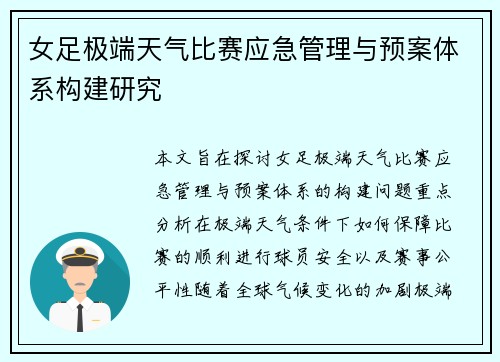 女足极端天气比赛应急管理与预案体系构建研究

本文旨在探讨女足极端天气比赛应急管理与预案体系的构建问题重点分析在极端天气条件下如何保障比赛的顺利进行球员安全以及赛事公平性随着全球气候变化的加剧极端